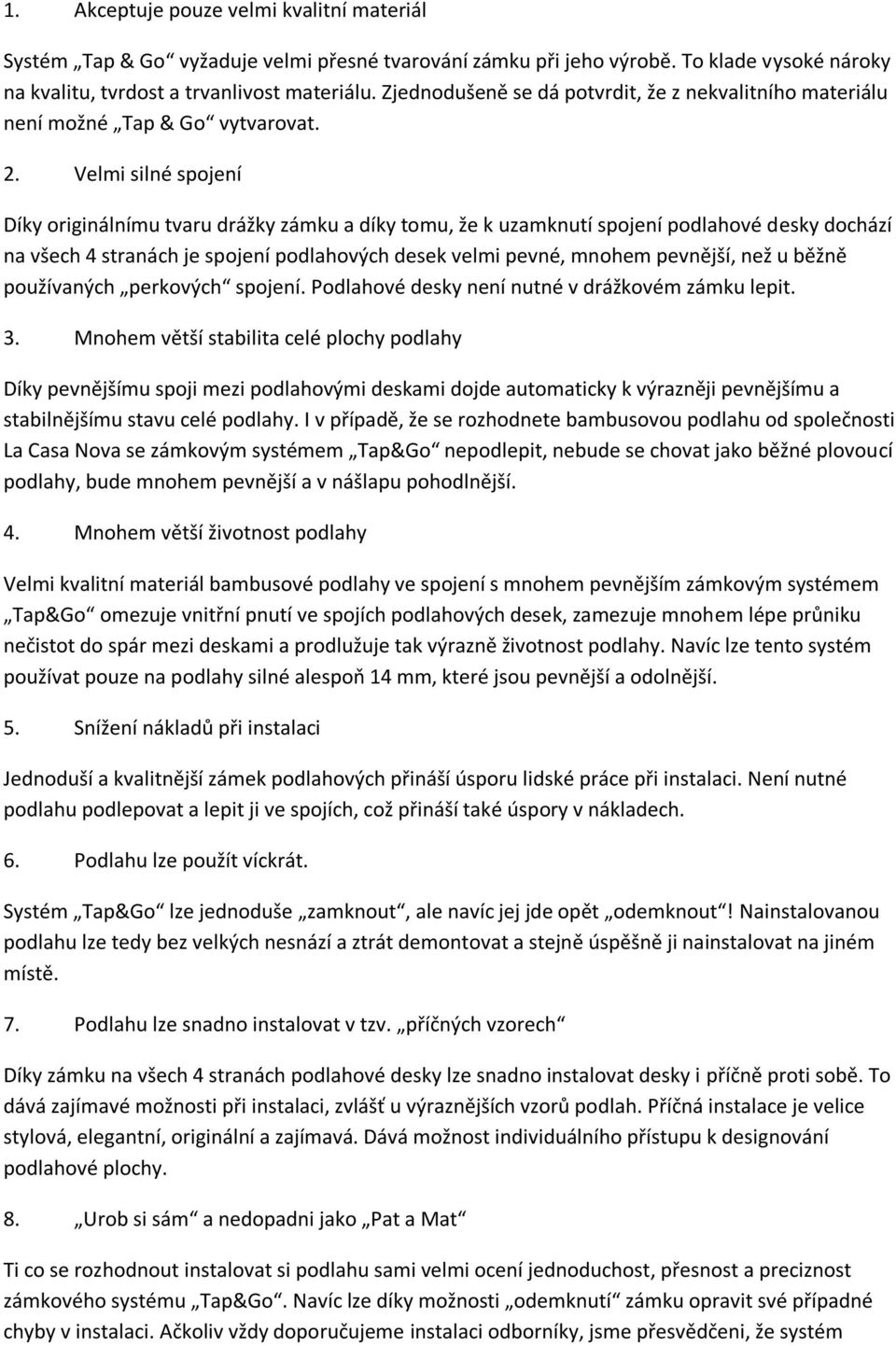 1. Akceptuje pouze velmi kvalitní materiál

Systém „Tap & Go“ vyžaduje velmi přesné tvarování zámku při jeho výrobě. To klade vysoké nároky na kvalitu, tvrdost a trvanlivost materiálu. Zjednodušeně se dá potvrdit, že z nekvalitního materiálu není možné „Tap & Go“ vytvarovat.

2. Velmi silné spojení

Díky originálnímu tvaru drážky zámku a díky tomu, že k uzamknutí spojení podlahové desky dochází na všech 4 stranách je spojení podlahových desek velmi pevné, mnohem pevnější, než u běžně používaných „perkových“ spojení. Podlahové desky není nutné v drážkovém zámku lepit.

3. Mnohem větší stabilita celé plochy podlahy

Díky pevnějšímu spoji mezi podlahovými deskami dojde automaticky k výrazněji pevnějšímu a stabilnějšímu stavu celé podlahy. I v případě, že se rozhodnete bambusovou podlahu od společnosti La Casa Nova se zámkovým systémem „Tap&Go“ nepodlepit, nebude se chovat jako běžné plovoucí podlahy, bude mnohem pevnější a v nášlapu pohodlnější.

4. Mnohem větší životnost podlahy

Velmi kvalitní materiál bambusové podlahy ve spojení s mnohem pevnějším zámkovým systémem „Tap&Go“ omezuje vnitřní pnutí ve spojích podlahových desek, zamezuje mnohem lépe průniku nečistot do spár mezi deskami a prodlužuje tak výrazně životnost podlahy. Navíc lze tento systém používat pouze na podlahy silné alespoň 14 mm, které jsou pevnější a odolnější.

5. Snížení nákladů při instalaci

Jednoduší a kvalitnější zámek podlahových přináší úsporu lidské práce při instalaci. Není nutné podlahu podlepovat a lepit ji ve spojích, což přináší také úspory v nákladech.

6. Podlahu lze použít víckrát.

Systém „Tap&Go“ lze jednoduše „zamknout“, ale navíc jej jde opět „odemknout“! Nainstalovanou podlahu lze tedy bez velkých nesnází a ztrát demontovat a stejně úspěšně ji nainstalovat na jiném místě.

7. Podlahu lze snadno instalovat v tzv. „příčných vzorech“

Díky zámku na všech 4 stranách podlahové desky lze snadno instalovat desky i příčně proti sobě. To dává zajímavé možnosti při instalaci, zvlášť u výraznějších vzorů podlah. Příčná instalace je velice stylová, elegantní, originální a zajímavá. Dává možnost individuálního přístupu k designování podlahové plochy.

8. „Urob si sám“ a nedopadni jako „Pat a Mat“

Ti co se rozhodnout instalovat si podlahu sami velmi ocení jednoduchost, přesnost a preciznost zámkového systému „Tap&Go“. Navíc lze díky možnosti „odemknutí“ zámku opravit své případné chyby v instalaci. Ačkoliv vždy doporučujeme instalaci odborníky, jsme přesvědčeni, že systém